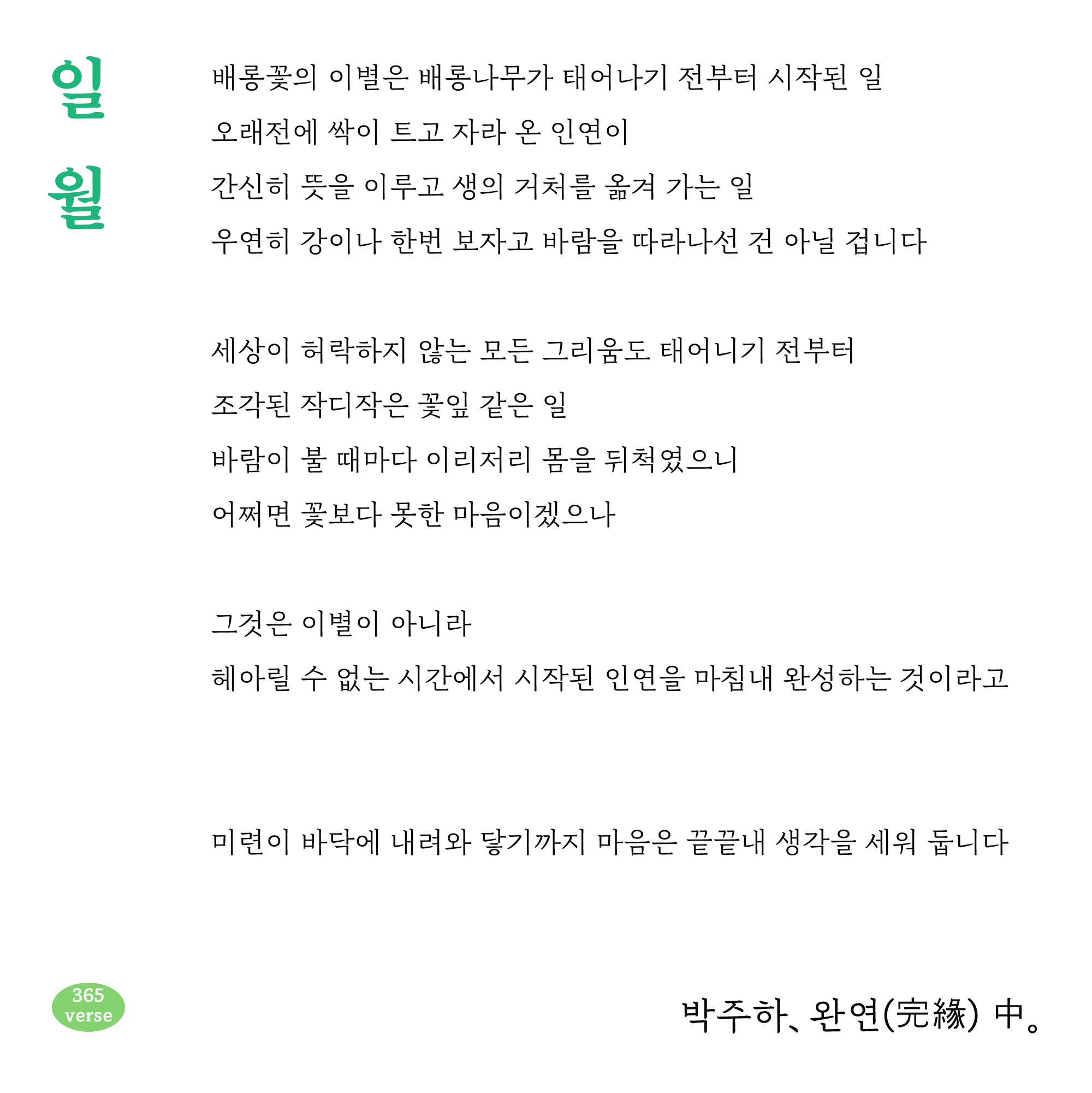 일
월

배롱꽃의 이별은 배롱나무가 태어나기 전부터 시작된 일
오래전에 싹이 트고 자라 온 인연이
간신히 뜻을 이루고 생의 거처를 옮겨 가는 일
우연히 강이나 한번 보자고 바람을 따라나선 건 아닐 겁니다

세상이 허락하지 않는 모든 그리움도 태어니기 전부터
조각된 작디작은 꽃잎 같은 일
바람이 불 때마다 이리저리 몸을 뒤척였으니
어쩌면 꽃보다 못한 마음이겠으나

그것은 이별이 아니라
헤아릴 수 없는 시간에서 시작된 인연을 마침내 완성하는 것이라고

미련이 바닥에 내려와 닿기까지 마음은 끝끝내 생각을 세워 둡니다

365 verse

박주하、완연(完緣) 中。